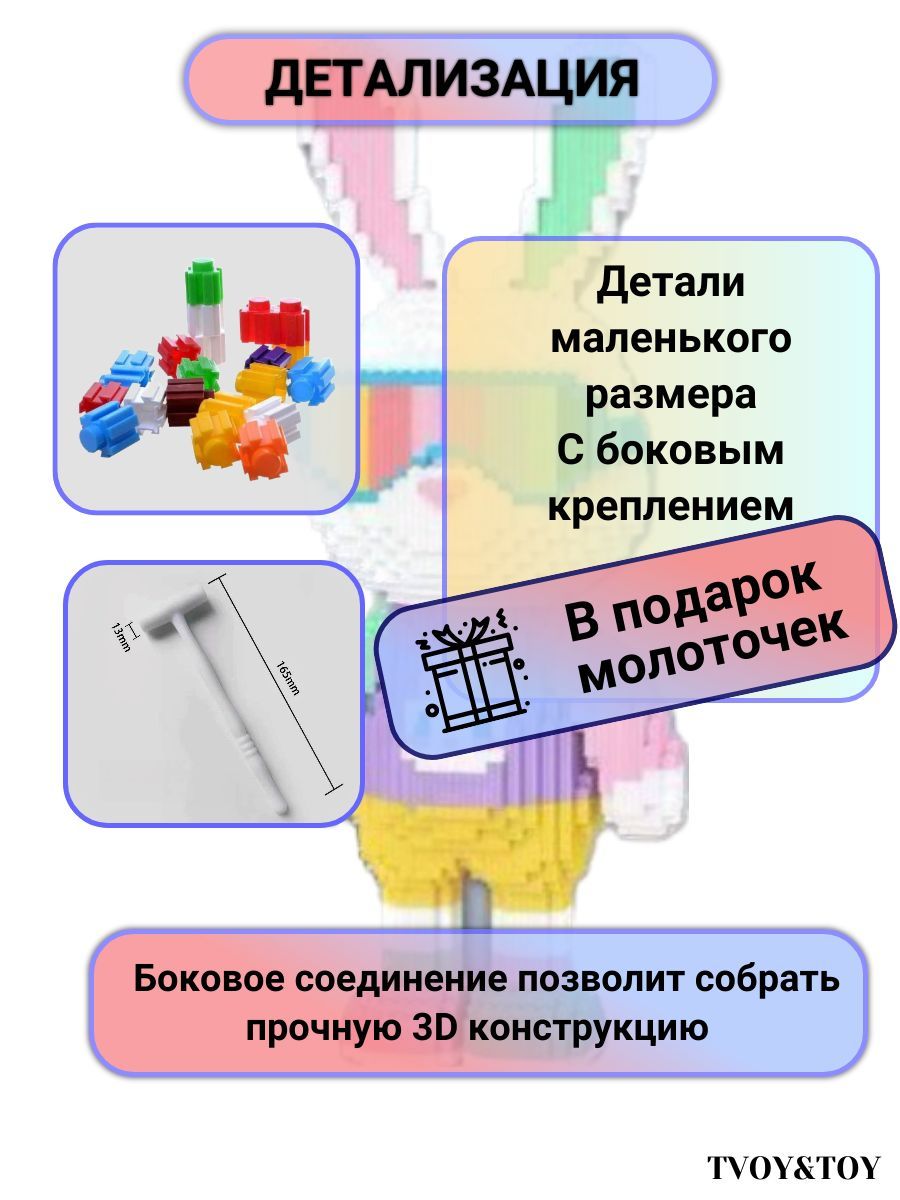 ДЕТАЛИЗАЦИЯ

Детали маленького размера С боковым креплением

13mm

165mm

В подарок молоточек

Боковое соединение позволит собрать прочную 3D конструкцию

TVOY&TOY